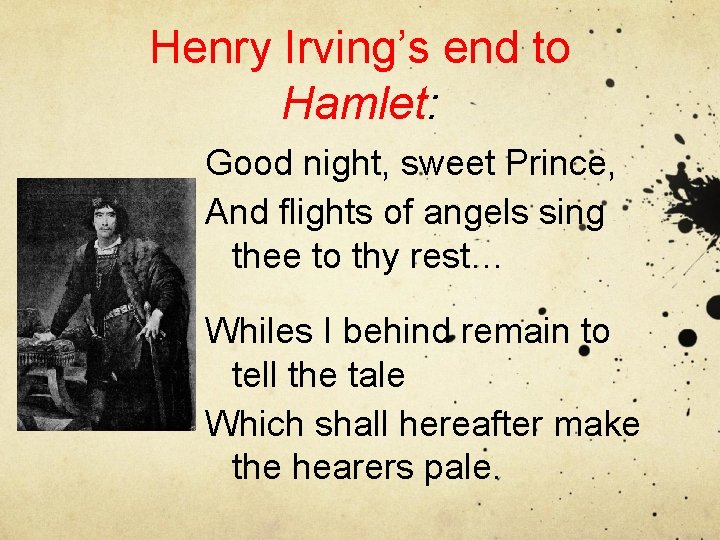 Henry Irving's end to Hamlet:

Good night, sweet Prince,
And flights of angels sing thee to thy rest...

Whiles I behind remain to tell the tale
Which shall hereafter make the hearers pale.